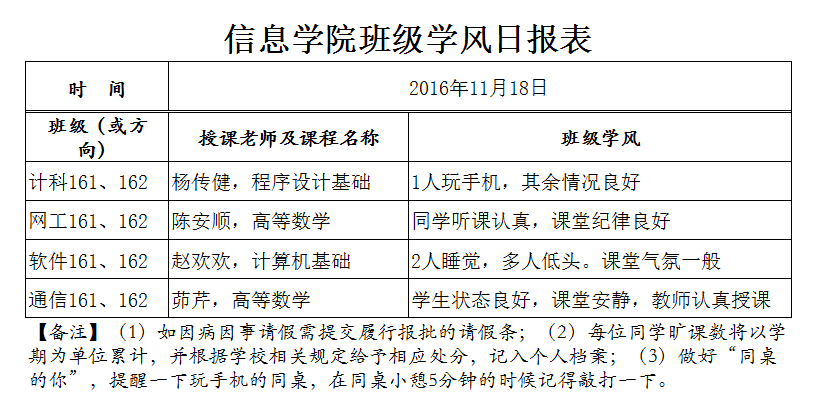 信息学院班级学风日报表

| 时　间 | 2016年11月18日 | |
|---|---|---|
| 班级（或方向） | 授课老师及课程名称 | 班级学风 |
| 计科161、162 | 杨传健，程序设计基础 | 1人玩手机，其余情况良好 |
| 网工161、162 | 陈安顺，高等数学 | 同学听课认真，课堂纪律良好 |
| 软件161、162 | 赵欢欢，计算机基础 | 2人睡觉，多人低头。课堂气氛一般 |
| 通信161、162 | 茆芹，高等数学 | 学生状态良好，课堂安静，教师认真授课 |

【备注】（1）如因病因事请假需提交履行报批的请假条；（2）每位同学旷课数将以学期为单位累计，并根据学校相关规定给予相应处分，记入个人档案；（3）做好“同桌的你”，提醒一下玩手机的同桌，在同桌小憩5分钟的时候记得敲打一下。